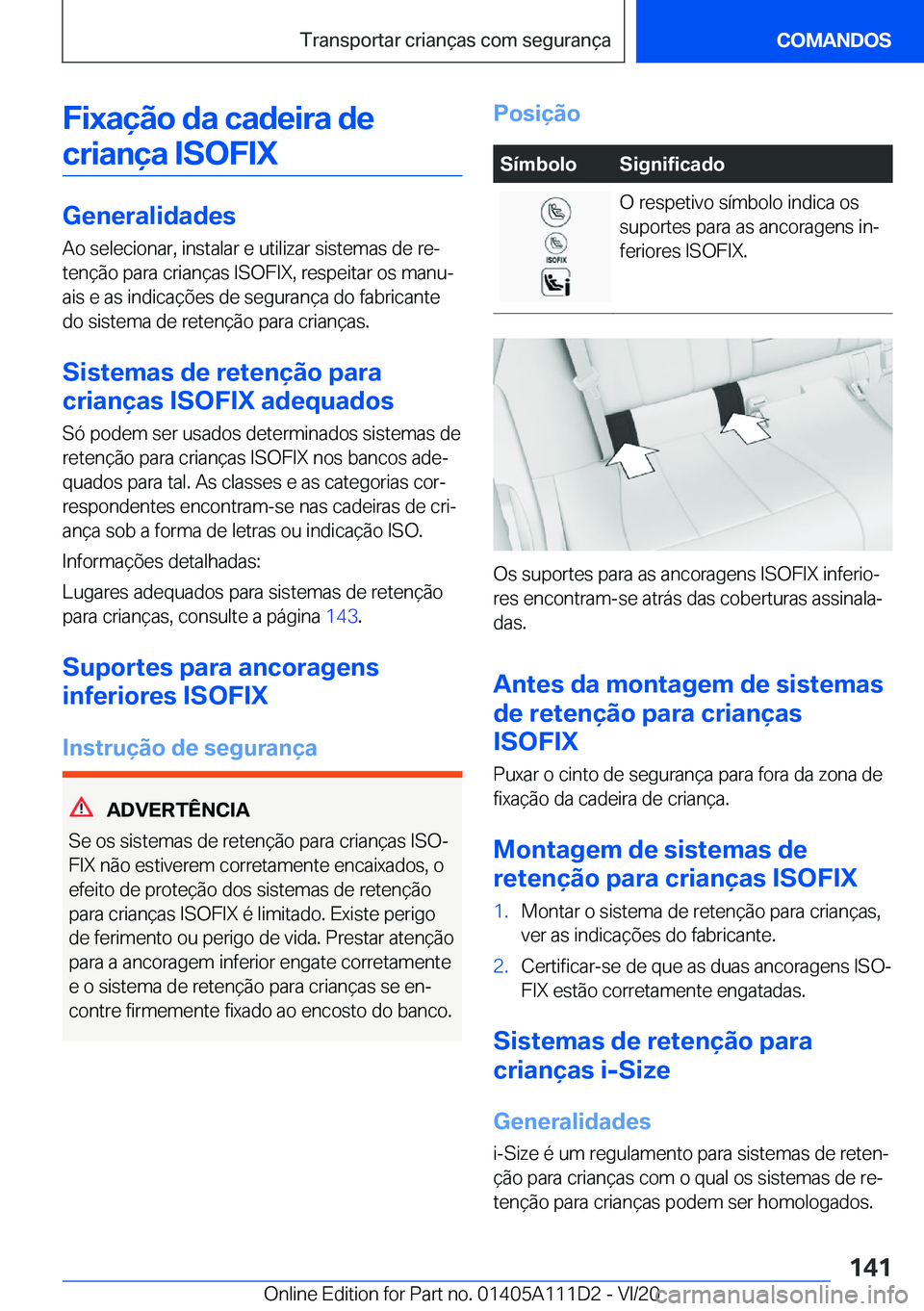 Transportar crianças com segurança

COMANDOS

Fixação da cadeira de criança ISOFIX

Generalidades

Ao selecionar, instalar e utilizar sistemas de retenção para crianças ISOFIX, respeitar os manuais e as indicações de segurança do fabricante do sistema de retenção para crianças.

Sistemas de retenção para crianças ISOFIX adequados

Só podem ser usados determinados sistemas de retenção para crianças ISOFIX nos bancos adequados para tal. As classes e as categorias correspondentes encontram-se nas cadeiras de criança sob a forma de letras ou indicação ISO.

Informações detalhadas:

Lugares adequados para sistemas de retenção para crianças, consulte a página 143.

Suportes para ancoragens inferiores ISOFIX

Instrução de segurança

ADVERTÊNCIA

Se os sistemas de retenção para crianças ISOFIX não estiverem corretamente encaixados, o efeito de proteção dos sistemas de retenção para crianças ISOFIX é limitado. Existe perigo de ferimento ou perigo de vida. Prestar atenção para a ancoragem inferior engate corretamente e o sistema de retenção para crianças se encontre firmemente fixado ao encosto do banco.

Posição

| Símbolo | Significado |
|---|---|
| ISOFIX | O respetivo símbolo indica os suportes para as ancoragens inferiores ISOFIX. |

Os suportes para as ancoragens ISOFIX inferiores encontram-se atrás das coberturas assinaladas.

Antes da montagem de sistemas de retenção para crianças ISOFIX

Puxar o cinto de segurança para fora da zona de fixação da cadeira de criança.

Montagem de sistemas de retenção para crianças ISOFIX

1. Montar o sistema de retenção para crianças, ver as indicações do fabricante.
2. Certificar-se de que as duas ancoragens ISOFIX estão corretamente engatadas.

Sistemas de retenção para crianças i-Size

Generalidades

i-Size é um regulamento para sistemas de retenção para crianças com o qual os sistemas de retenção para crianças podem ser homologados.

141

Online Edition for Part no. 01405A111D2 - VI/20 carmanualsonline.info